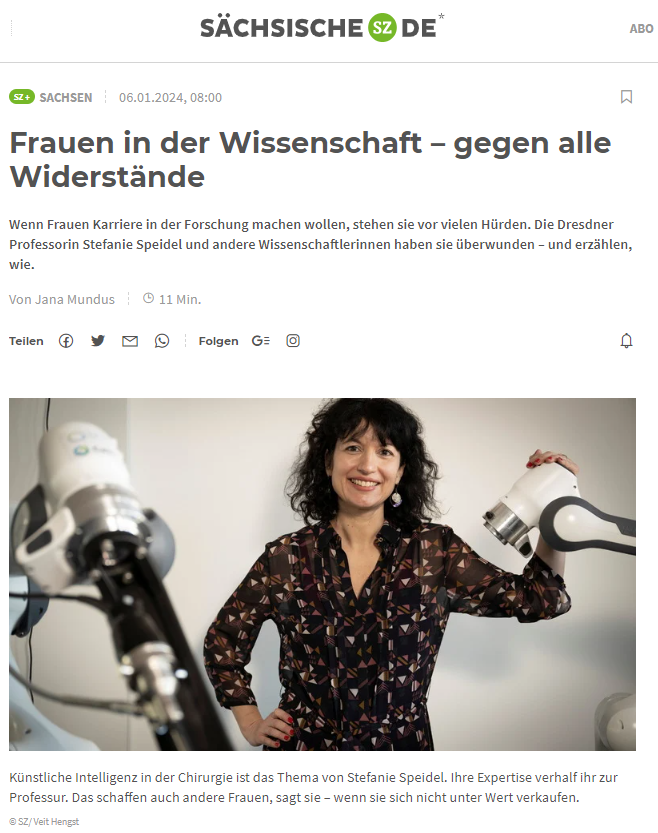 SÄCHSISCHE SZ DE*

ABO

SZ+ SACHSEN 06.01.2024, 08:00

Frauen in der Wissenschaft – gegen alle Widerstände

Wenn Frauen Karriere in der Forschung machen wollen, stehen sie vor vielen Hürden. Die Dresdner Professorin Stefanie Speidel und andere Wissenschaftlerinnen haben sie überwunden – und erzählen, wie.

Von Jana Mundus 11 Min.

Teilen Folgen

Künstliche Intelligenz in der Chirurgie ist das Thema von Stefanie Speidel. Ihre Expertise verhalf ihr zur Professur. Das schaffen auch andere Frauen, sagt sie – wenn sie sich nicht unter Wert verkaufen.

© SZ/ Veit Hengst